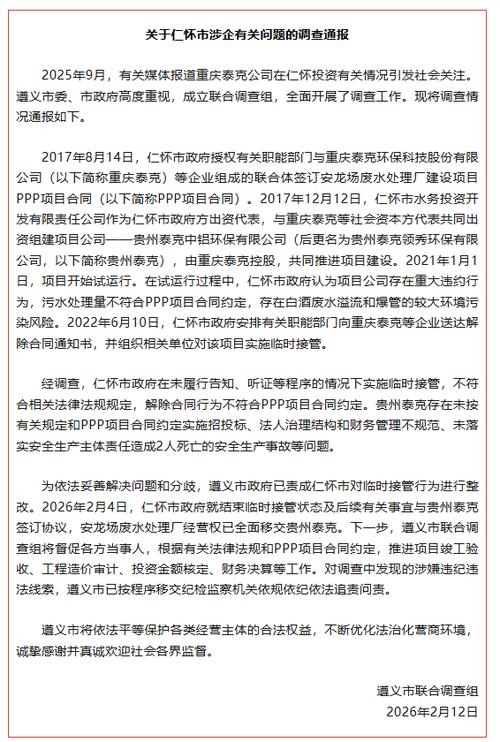 关于仁怀市涉企有关问题的调查通报

2025年9月，有关媒体报道重庆泰克公司在仁怀投资有关情况引发社会关注。遵义市委、市政府高度重视，成立联合调查组，全面开展了调查工作。现将调查情况通报如下。

2017年8月14日，仁怀市政府授权有关职能部门与重庆泰克环保科技股份有限公司（以下简称重庆泰克）等企业组成的联合体签订安龙场废水处理厂建设项目PPP项目合同（以下简称PPP项目合同）。2017年12月12日，仁怀市水务投资开发有限责任公司作为仁怀市政府方出资代表，与重庆泰克等社会资本方代表共同出资组建项目公司——贵州泰克中铝环保有限公司（后更名为贵州泰克领秀环保有限公司，以下简称贵州泰克），由重庆泰克控股，共同推进项目建设。2021年1月1日，项目开始试运行。在试运行过程中，仁怀市政府认为项目公司存在重大违约行为，污水处理量不符合PPP项目合同约定，存在白酒废水溢流和爆管的较大环境污染风险。2022年6月10日，仁怀市政府安排有关职能部门向重庆泰克等企业送达解除合同通知书，并组织相关单位对该项目实施临时接管。

经调查，仁怀市政府在未履行告知、听证等程序的情况下实施临时接管，不符合相关法律法规规定，解除合同行为不符合PPP项目合同约定。贵州泰克存在未按有关规定和PPP项目合同约定实施招投标、法人治理结构和财务管理不规范、未落实安全生产主体责任造成2人死亡的安全生产事故等问题。

为依法妥善解决问题和分歧，遵义市政府已责成仁怀市对临时接管行为进行整改。2026年2月4日，仁怀市政府就结束临时接管状态及后续有关事宜与贵州泰克签订协议，安龙场废水处理厂经营权已全面移交贵州泰克。下一步，遵义市联合调查组将督促各方当事人，根据有关法律法规和PPP项目合同约定，推进项目竣工验收、工程造价审计、投资金额核定、财务决算等工作。对调查中发现的涉嫌违纪违法线索，遵义市已按程序移交纪检监察机关依规依纪依法追责问责。

遵义市将依法平等保护各类经营主体的合法权益，不断优化法治化营商环境，诚挚感谢并真诚欢迎社会各界监督。

遵义市联合调查组
2026年2月12日